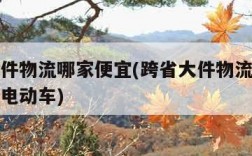 件物流哪家便宜(跨省大件物流
电动车)